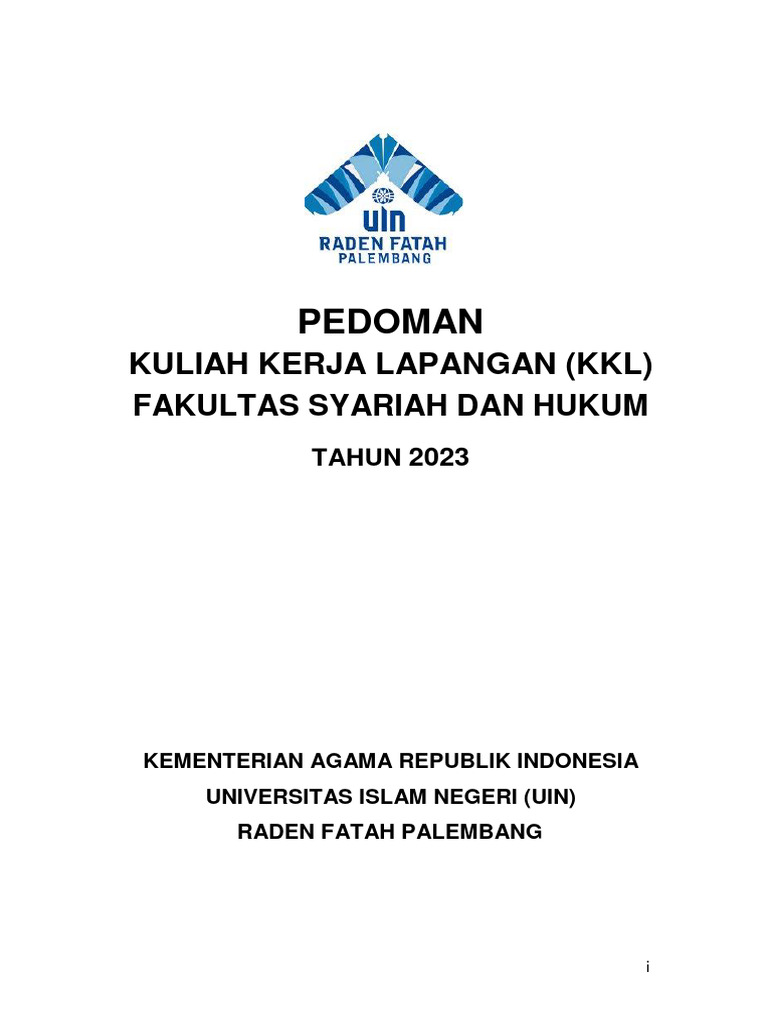 UIN
RADEN FATAH
PALEMBANG

PEDOMAN
KULIAH KERJA LAPANGAN (KKL)
FAKULTAS SYARIAH DAN HUKUM

TAHUN 2023

KEMENTERIAN AGAMA REPUBLIK INDONESIA
UNIVERSITAS ISLAM NEGERI (UIN)
RADEN FATAH PALEMBANG

i